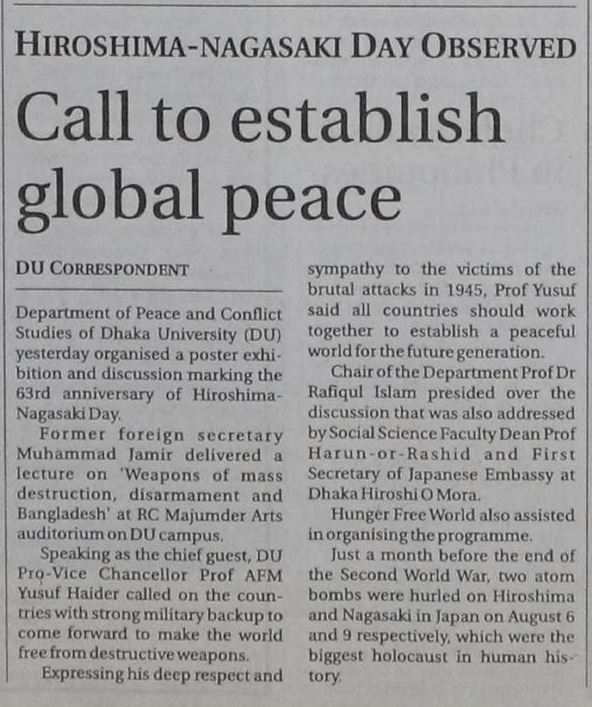 HIROSHIMA-NAGASAKI DAY OBSERVED

Call to establish global peace

DU CORRESPONDENT

Department of Peace and Conflict Studies of Dhaka University (DU) yesterday organised a poster exhibition and discussion marking the 63rd anniversary of Hiroshima-Nagasaki Day.

Former foreign secretary Muhammad Jamir delivered a lecture on 'Weapons of mass destruction, disarmament and Bangladesh' at RC Majumder Arts auditorium on DU campus.

Speaking as the chief guest, DU Pro-Vice Chancellor Prof AFM Yusuf Haider called on the countries with strong military backup to come forward to make the world free from destructive weapons.

Expressing his deep respect and sympathy to the victims of the brutal attacks in 1945, Prof Yusuf said all countries should work together to establish a peaceful world for the future generation.

Chair of the Department Prof Dr Rafiqul Islam presided over the discussion that was also addressed by Social Science Faculty Dean Prof Harun-or-Rashid and First Secretary of Japanese Embassy at Dhaka Hiroshi O Mora.

Hunger Free World also assisted in organising the programme.

Just a month before the end of the Second World War, two atom bombs were hurled on Hiroshima and Nagasaki in Japan on August 6 and 9 respectively, which were the biggest holocaust in human history.